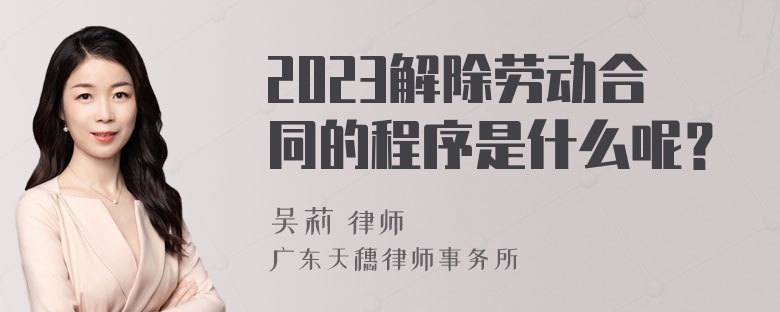 2023解除劳动合同的程序是什么呢？

吴莉 律师
广东天穗律师事务所